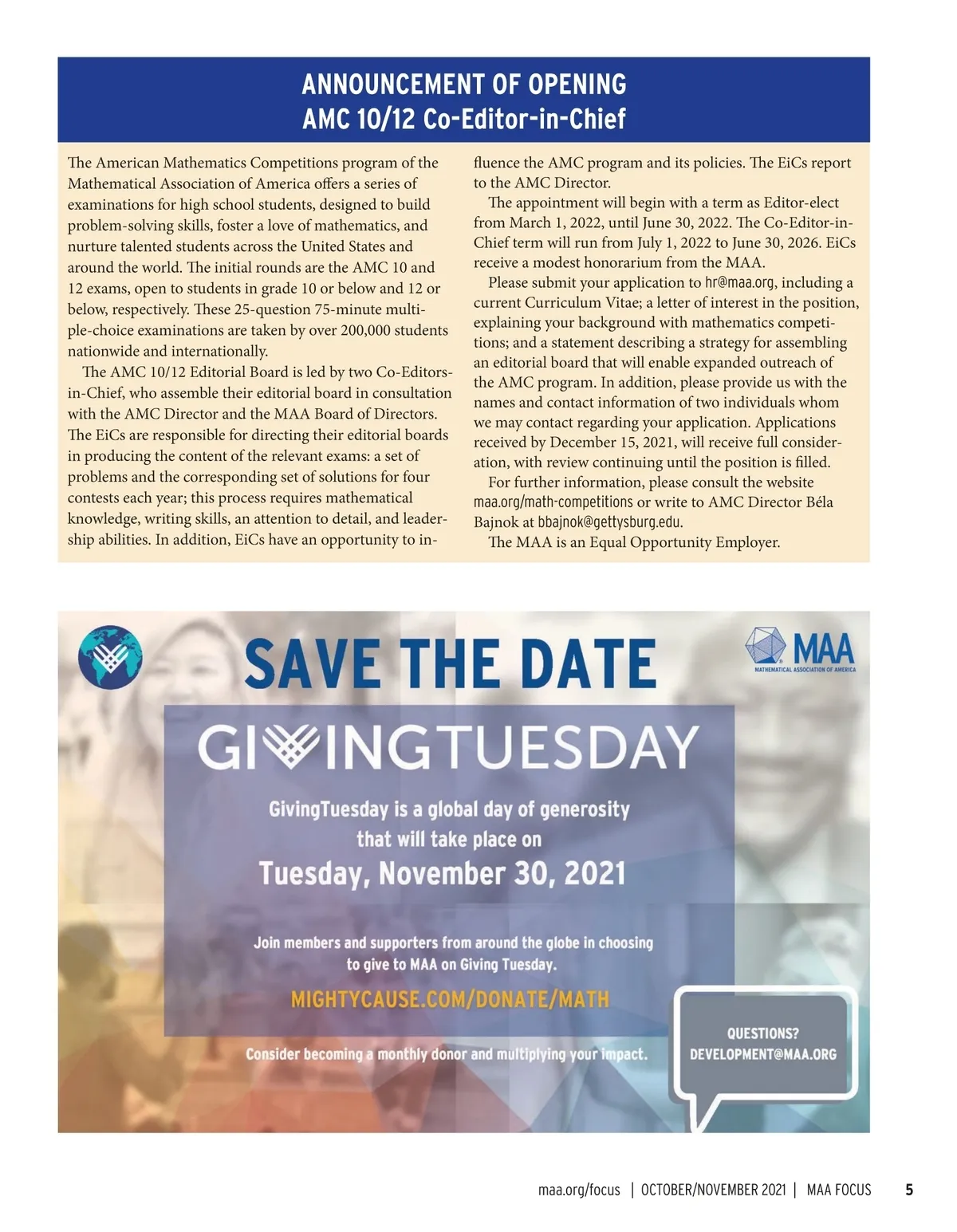 ANNOUNCEMENT OF OPENING
AMC 10/12 Co-Editor-in-Chief

The American Mathematics Competitions program of the Mathematical Association of America offers a series of examinations for high school students, designed to build problem-solving skills, foster a love of mathematics, and nurture talented students across the United States and around the world. The initial rounds are the AMC 10 and 12 exams, open to students in grade 10 or below and 12 or below, respectively. These 25-question 75-minute multiple-choice examinations are taken by over 200,000 students nationwide and internationally.

The AMC 10/12 Editorial Board is led by two Co-Editors-in-Chief, who assemble their editorial board in consultation with the AMC Director and the MAA Board of Directors. The EiCs are responsible for directing their editorial boards in producing the content of the relevant exams: a set of problems and the corresponding set of solutions for four contests each year; this process requires mathematical knowledge, writing skills, an attention to detail, and leadership abilities. In addition, EiCs have an opportunity to influence the AMC program and its policies. The EiCs report to the AMC Director.

The appointment will begin with a term as Editor-elect from March 1, 2022, until June 30, 2022. The Co-Editor-in-Chief term will run from July 1, 2022 to June 30, 2026. EiCs receive a modest honorarium from the MAA.

Please submit your application to hr@maa.org, including a current Curriculum Vitae; a letter of interest in the position, explaining your background with mathematics competitions; and a statement describing a strategy for assembling an editorial board that will enable expanded outreach of the AMC program. In addition, please provide us with the names and contact information of two individuals whom we may contact regarding your application. Applications received by December 15, 2021, will receive full consideration, with review continuing until the position is filled.

For further information, please consult the website maa.org/math-competitions or write to AMC Director Béla Bajnok at bbajnok@gettysburg.edu.

The MAA is an Equal Opportunity Employer.

SAVE THE DATE

MAA
MATHEMATICAL ASSOCIATION OF AMERICA

GIVINGTUESDAY

GivingTuesday is a global day of generosity that will take place on
Tuesday, November 30, 2021

Join members and supporters from around the globe in choosing to give to MAA on Giving Tuesday.

MIGHTYCAUSE.COM/DONATE/MATH

Consider becoming a monthly donor and multiplying your impact.

QUESTIONS?
DEVELOPMENT@MAA.ORG

maa.org/focus | OCTOBER/NOVEMBER 2021 | MAA FOCUS 5